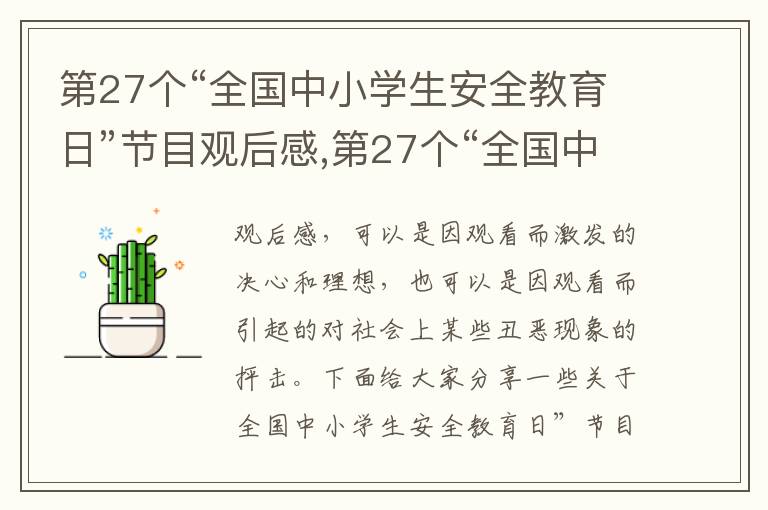 第27个“全国中小学生安全教育日”节目观后感,第27个“全国中

观后感，可以是因观看而激发的决心和理想，也可以是因观看而引起的对社会上某些丑恶现象的抨击。下面给大家分享一些关于全国中小学生安全教育日”节目